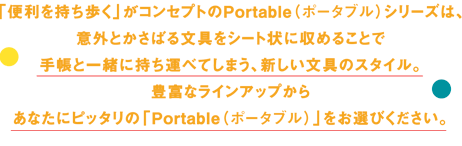 「便利を持ち歩く」がコンセプトのPortable（ポータブル）シリーズは、
意外とかさばる文具をシート状に収めることで
手帳と一緒に持ち運べてしまう、新しい文具のスタイル。
豊富なラインアップから
あなたにピッタリの「Portable（ポータブル）」をお選びください。